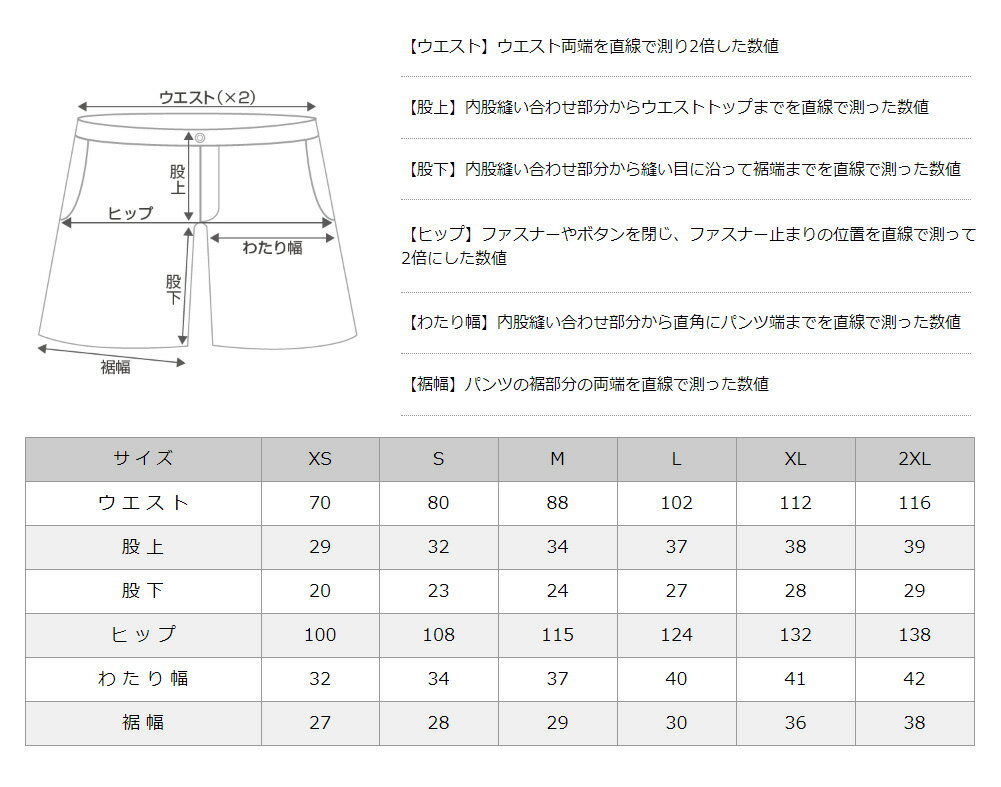 ウエスト(×2)
股上
ヒップ
わたり幅
股下
裾幅

【ウエスト】ウエスト両端を直線で測り2倍した数値

【股上】内股縫い合わせ部分からウエストトップまでを直線で測った数値

【股下】内股縫い合わせ部分から縫い目に沿って裾端までを直線で測った数値

【ヒップ】ファスナーやボタンを閉じ、ファスナー止まりの位置を直線で測って2倍にした数値

【わたり幅】内股縫い合わせ部分から直角にパンツ端までを直線で測った数値

【裾幅】パンツの裾部分の両端を直線で測った数値

| サイズ | XS | S | M | L | XL | 2XL |
|---|---|---|---|---|---|---|
| ウエスト | 70 | 80 | 88 | 102 | 112 | 116 |
| 股上 | 29 | 32 | 34 | 37 | 38 | 39 |
| 股下 | 20 | 23 | 24 | 27 | 28 | 29 |
| ヒップ | 100 | 108 | 115 | 124 | 132 | 138 |
| わたり幅 | 32 | 34 | 37 | 40 | 41 | 42 |
| 裾幅 | 27 | 28 | 29 | 30 | 36 | 38 |